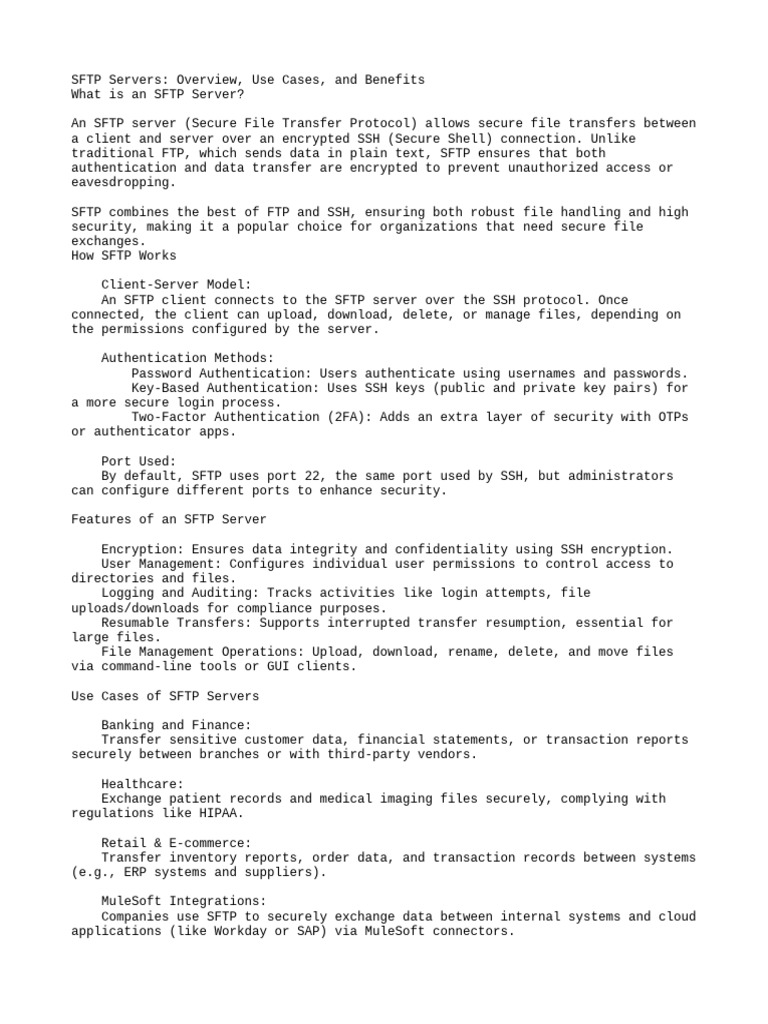 SFTP Servers: Overview, Use Cases, and Benefits
What is an SFTP Server?

An SFTP server (Secure File Transfer Protocol) allows secure file transfers between a client and server over an encrypted SSH (Secure Shell) connection. Unlike traditional FTP, which sends data in plain text, SFTP ensures that both authentication and data transfer are encrypted to prevent unauthorized access or eavesdropping.

SFTP combines the best of FTP and SSH, ensuring both robust file handling and high security, making it a popular choice for organizations that need secure file exchanges.
How SFTP Works

Client-Server Model:
An SFTP client connects to the SFTP server over the SSH protocol. Once connected, the client can upload, download, delete, or manage files, depending on the permissions configured by the server.

Authentication Methods:
Password Authentication: Users authenticate using usernames and passwords.
Key-Based Authentication: Uses SSH keys (public and private key pairs) for a more secure login process.
Two-Factor Authentication (2FA): Adds an extra layer of security with OTPs or authenticator apps.

Port Used:
By default, SFTP uses port 22, the same port used by SSH, but administrators can configure different ports to enhance security.

Features of an SFTP Server

Encryption: Ensures data integrity and confidentiality using SSH encryption.
User Management: Configures individual user permissions to control access to directories and files.
Logging and Auditing: Tracks activities like login attempts, file uploads/downloads for compliance purposes.
Resumable Transfers: Supports interrupted transfer resumption, essential for large files.
File Management Operations: Upload, download, rename, delete, and move files via command-line tools or GUI clients.

Use Cases of SFTP Servers

Banking and Finance:
Transfer sensitive customer data, financial statements, or transaction reports securely between branches or with third-party vendors.

Healthcare:
Exchange patient records and medical imaging files securely, complying with regulations like HIPAA.

Retail & E-commerce:
Transfer inventory reports, order data, and transaction records between systems (e.g., ERP systems and suppliers).

MuleSoft Integrations:
Companies use SFTP to securely exchange data between internal systems and cloud applications (like Workday or SAP) via MuleSoft connectors.